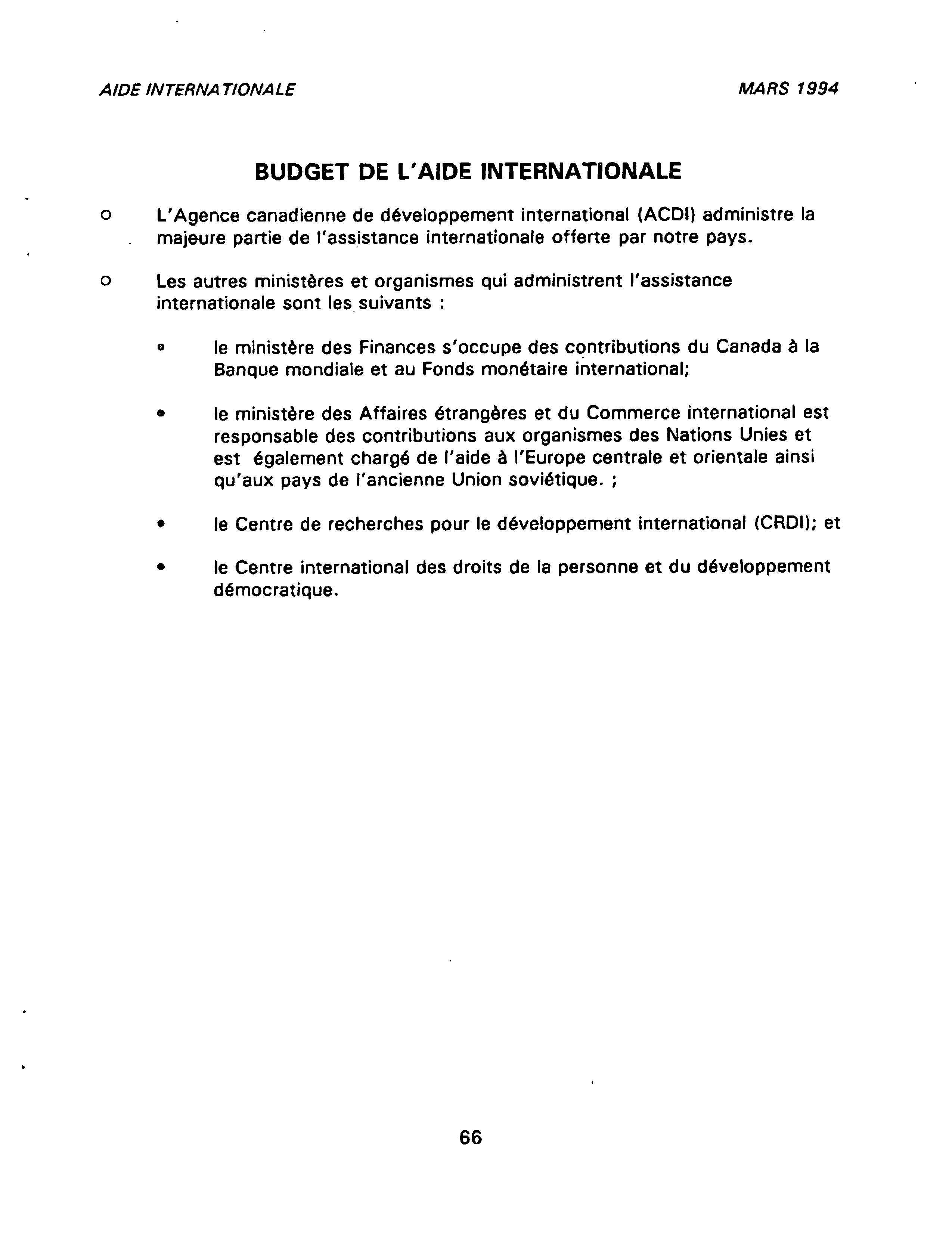 AIDE INTERNATIONALE

MARS 1994

BUDGET DE L'AIDE INTERNATIONALE

o L'Agence canadienne de développement international (ACDI) administre la majeure partie de l'assistance internationale offerte par notre pays.

o Les autres ministères et organismes qui administrent l'assistance internationale sont les suivants :

• le ministère des Finances s'occupe des contributions du Canada à la Banque mondiale et au Fonds monétaire international;

• le ministère des Affaires étrangères et du Commerce international est responsable des contributions aux organismes des Nations Unies et est également chargé de l'aide à l'Europe centrale et orientale ainsi qu'aux pays de l'ancienne Union soviétique. ;

• le Centre de recherches pour le développement international (CRDI); et

• le Centre international des droits de la personne et du développement démocratique.

66